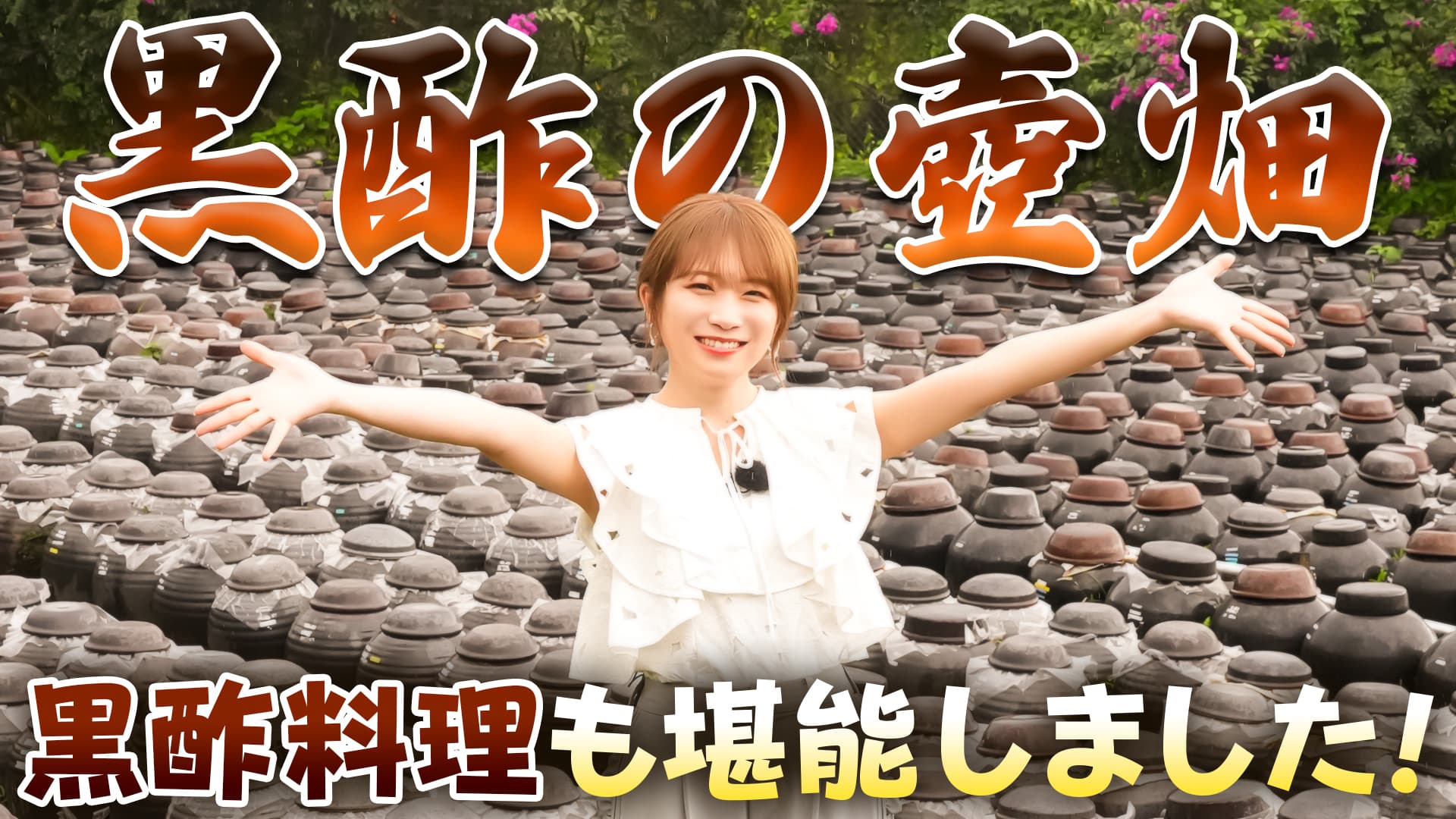 黒酢の壺畑

黒酢料理も堪能しました!